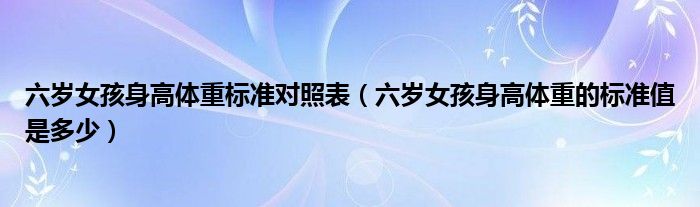 六岁女孩身高体重标准对照表（六岁女孩身高体重的标准值是多少）